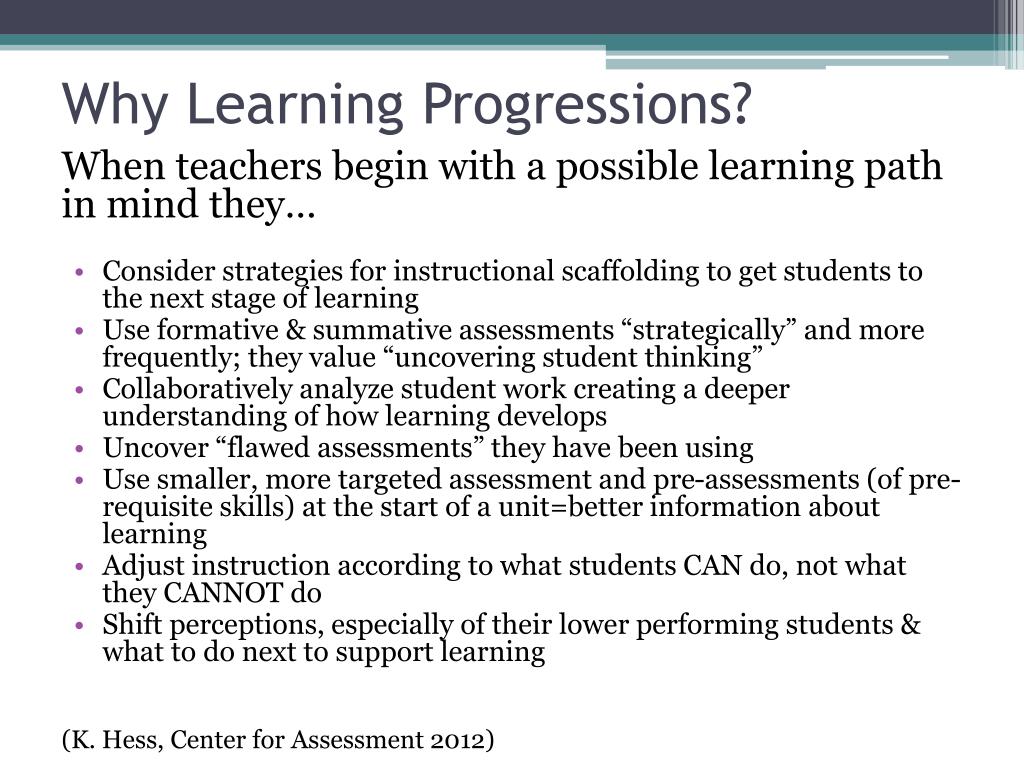 Why Learning Progressions?

When teachers begin with a possible learning path in mind they…

• Consider strategies for instructional scaffolding to get students to the next stage of learning
• Use formative & summative assessments “strategically” and more frequently; they value “uncovering student thinking”
• Collaboratively analyze student work creating a deeper understanding of how learning develops
• Uncover “flawed assessments” they have been using
• Use smaller, more targeted assessment and pre-assessments (of pre-requisite skills) at the start of a unit=better information about learning
• Adjust instruction according to what students CAN do, not what they CANNOT do
• Shift perceptions, especially of their lower performing students & what to do next to support learning

(K. Hess, Center for Assessment 2012)